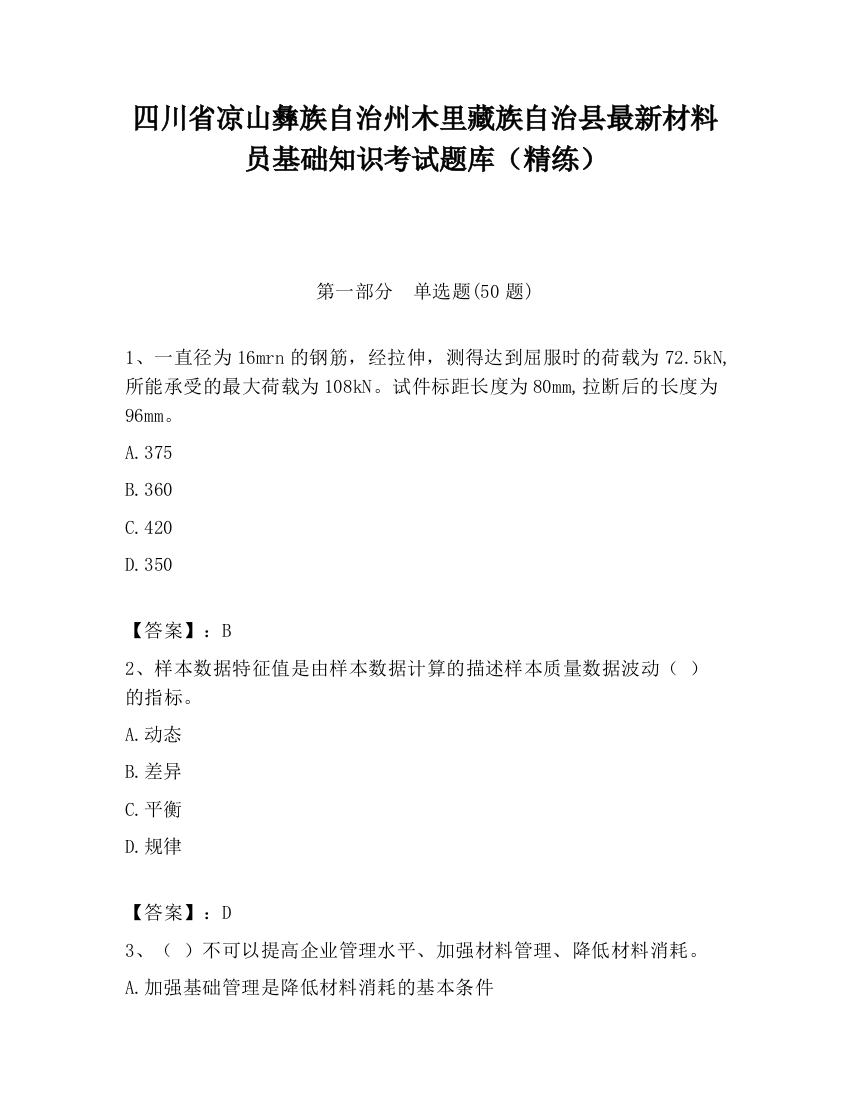 四川省凉山彝族自治州木里藏族自治县最新材料员基础知识考试题库（精练）

第一部分　单选题(50 题)

1、一直径为 16mrn 的钢筋，经拉伸，测得达到屈服时的荷载为 72.5kN,所能承受的最大荷载为 108kN。试件标距长度为 80㎜,拉断后的长度为 96㎜。

A.375

B.360

C.420

D.350

【答案】：B

2、样本数据特征值是由样本数据计算的描述样本质量数据波动（ ）的指标。

A.动态

B.差异

C.平衡

D.规律

【答案】：D

3、（ ）不可以提高企业管理水平、加强材料管理、降低材料消耗。

A.加强基础管理是降低材料消耗的基本条件